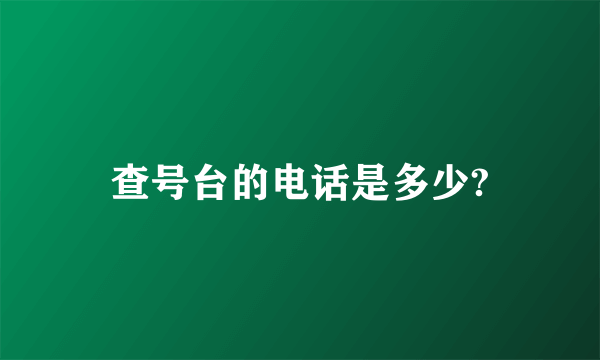 查号台的电话是多少?